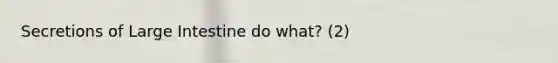 Secretions of Large Intestine do what? (2)